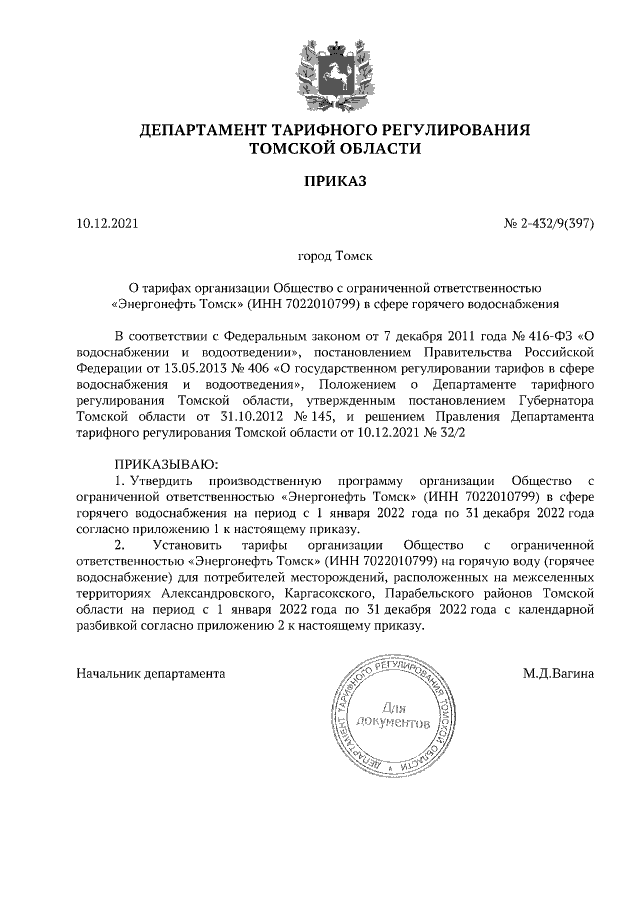 ДЕПАРТАМЕНТ ТАРИФНОГО РЕГУЛИРОВАНИЯ
ТОМСКОЙ ОБЛАСТИ

ПРИКАЗ

10.12.2021

№ 2-432/9(397)

город Томск

О тарифах организации Общество с ограниченной ответственностью «Энергонефть Томск» (ИНН 7022010799) в сфере горячего водоснабжения

В соответствии с Федеральным законом от 7 декабря 2011 года № 416-ФЗ «О водоснабжении и водоотведении», постановлением Правительства Российской Федерации от 13.05.2013 № 406 «О государственном регулировании тарифов в сфере водоснабжения и водоотведения», Положением о Департаменте тарифного регулирования Томской области, утвержденным постановлением Губернатора Томской области от 31.10.2012 № 145, и решением Правления Департамента тарифного регулирования Томской области от 10.12.2021 № 32/2

ПРИКАЗЫВАЮ:
1. Утвердить производственную программу организации Общество с ограниченной ответственностью «Энергонефть Томск» (ИНН 7022010799) в сфере горячего водоснабжения на период с 1 января 2022 года по 31 декабря 2022 года согласно приложению 1 к настоящему приказу.
2. Установить тарифы организации Общество с ограниченной ответственностью «Энергонефть Томск» (ИНН 7022010799) на горячую воду (горячее водоснабжение) для потребителей месторождений, расположенных на межселенных территориях Александровского, Каргасокского, Парабельского районов Томской области на период с 1 января 2022 года по 31 декабря 2022 года с календарной разбивкой согласно приложению 2 к настоящему приказу.

Начальник департамента

ДЕПАРТАМЕНТ ТАРИФНОГО РЕГУЛИРОВАНИЯ ТОМСКОЙ ОБЛАСТИ
Для документов

М.Д.Вагина